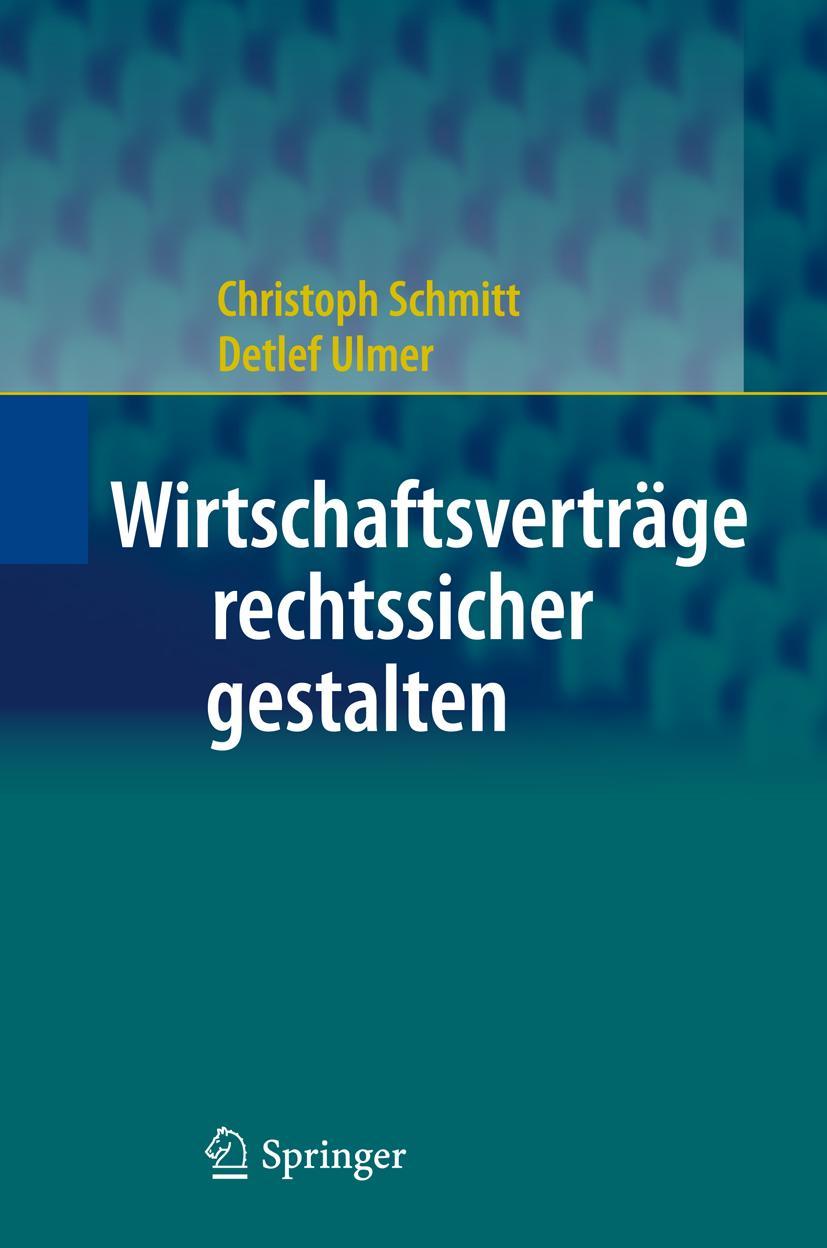 Christoph Schmitt
Detlef Ulmer

Wirtschaftsverträge rechtssicher gestalten

Springer